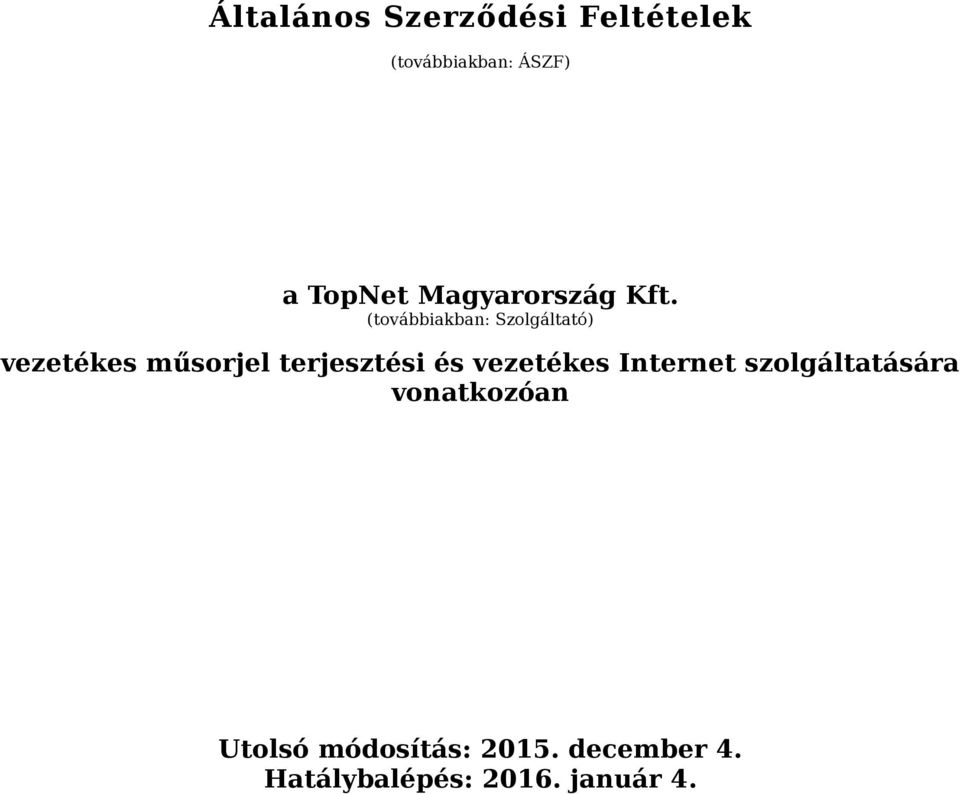 Általános Szerződési Feltételek

(továbbiakban: ÁSZF)

a TopNet Magyarország Kft.
(továbbiakban: Szolgáltató)

vezetékes műsorjel terjesztési és vezetékes Internet szolgáltatására vonatkozóan

Utolsó módosítás: 2015. december 4.
Hatálybalépés: 2016. január 4.